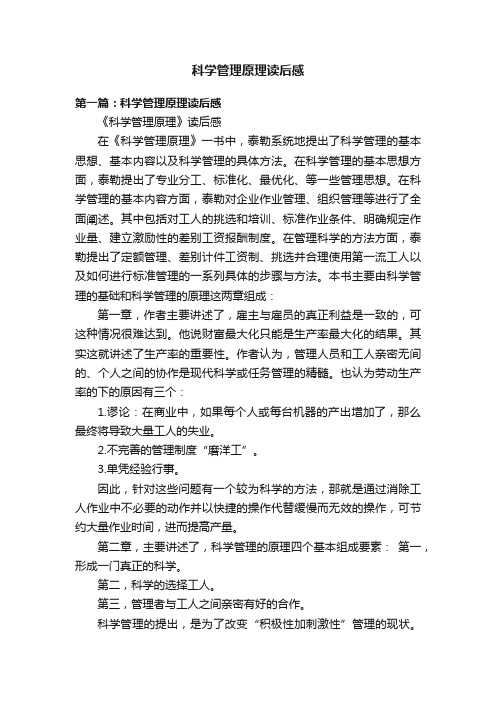 科学管理原理读后感

第一篇：科学管理原理读后感

《科学管理原理》读后感

在《科学管理原理》一书中，泰勒系统地提出了科学管理的基本思想、基本内容以及科学管理的具体方法。在科学管理的基本思想方面，泰勒提出了专业分工、标准化、最优化、等一些管理思想。在科学管理的基本内容方面，泰勒对企业作业管理、组织管理等进行了全面阐述。其中包括对工人的挑选和培训、标准作业条件、明确规定作业量、建立激励性的差别工资报酬制度。在管理科学的方法方面，泰勒提出了定额管理、差别计件工资制、挑选并合理使用第一流工人以及如何进行标准管理的一系列具体的步骤与方法。本书主要由科学管理的基础和科学管理的原理这两章组成：

第一章，作者主要讲述了，雇主与雇员的真正利益是一致的，可这种情况很难达到。他说财富最大化只能是生产率最大化的结果。其实这就讲述了生产率的重要性。作者认为，管理人员和工人亲密无间的、个人之间的协作是现代科学或任务管理的精髓。也认为劳动生产率的下的原因有三个：

1.谬论：在商业中，如果每个人或每台机器的产出增加了，那么最终将导致大量工人的失业。

2.不完善的管理制度“磨洋工”。

3.单凭经验行事。

因此，针对这些问题有一个较为科学的方法，那就是通过消除工人作业中不必要的动作并以快捷的操作代替缓慢而无效的操作，可节约大量作业时间，进而提高产量。

第二章，主要讲述了，科学管理的原理四个基本组成要素： 第一，形成一门真正的科学。

第二，科学的选择工人。

第三，管理者与工人之间亲密有好的合作。

科学管理的提出，是为了改变“积极性加刺激性”管理的现状。